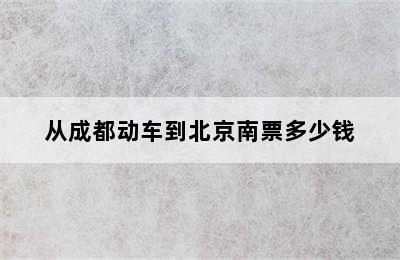 从成都动车到北京南票多少钱